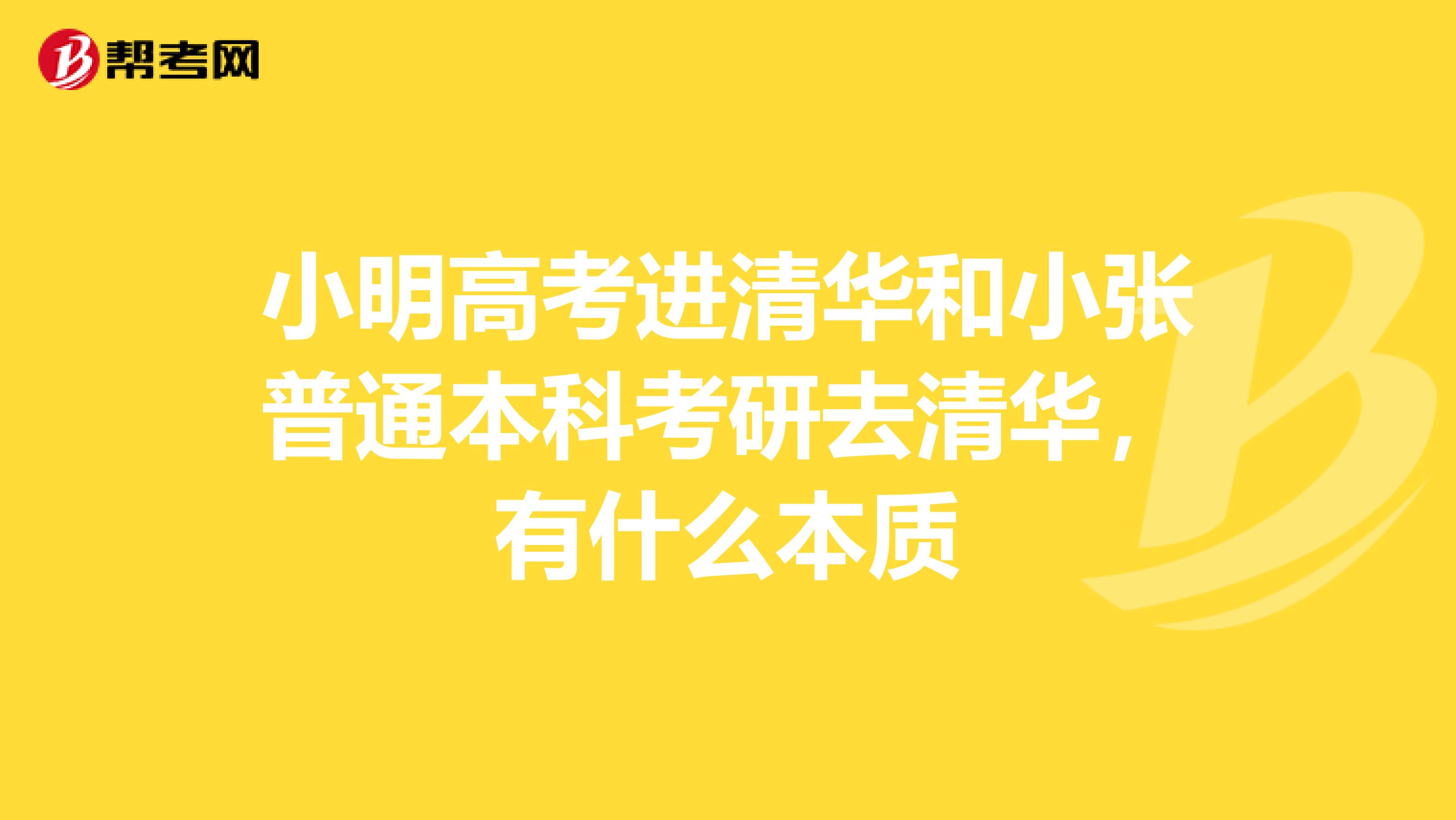 帮考网

小明高考进清华和小张普通本科考研去清华，有什么本质